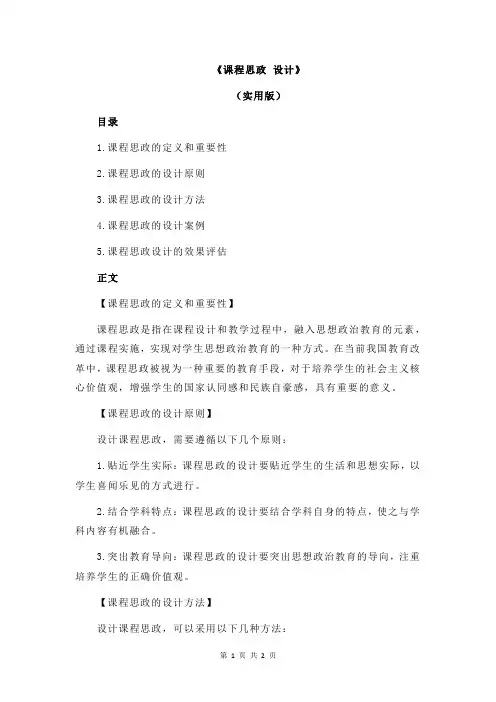 《课程思政 设计》

（实用版）

目录

1.课程思政的定义和重要性

2.课程思政的设计原则

3.课程思政的设计方法

4.课程思政的设计案例

5.课程思政设计的效果评估

正文

【课程思政的定义和重要性】

课程思政是指在课程设计和教学过程中，融入思想政治教育的元素，通过课程实施，实现对学生思想政治教育的一种方式。在当前我国教育改革中，课程思政被视为一种重要的教育手段，对于培养学生的社会主义核心价值观，增强学生的国家认同感和民族自豪感，具有重要的意义。

【课程思政的设计原则】

设计课程思政，需要遵循以下几个原则：

1.贴近学生实际：课程思政的设计要贴近学生的生活和思想实际，以学生喜闻乐见的方式进行。

2.结合学科特点：课程思政的设计要结合学科自身的特点，使之与学科内容有机融合。

3.突出教育导向：课程思政的设计要突出思想政治教育的导向，注重培养学生的正确价值观。

【课程思政的设计方法】

设计课程思政，可以采用以下几种方法：

第 1 页 共 2 页